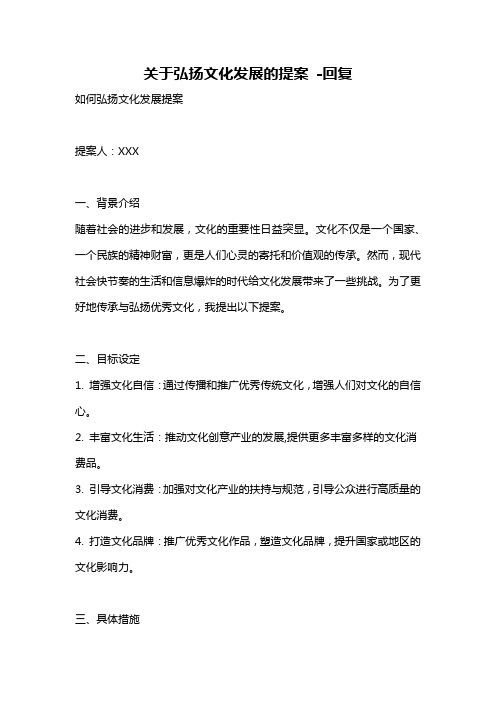 关于弘扬文化发展的提案 -回复

如何弘扬文化发展提案

提案人：XXX

一、背景介绍

随着社会的进步和发展，文化的重要性日益突显。文化不仅是一个国家、一个民族的精神财富，更是人们心灵的寄托和价值观的传承。然而，现代社会快节奏的生活和信息爆炸的时代给文化发展带来了一些挑战。为了更好地传承与弘扬优秀文化，我提出以下提案。

二、目标设定

1. 增强文化自信：通过传播和推广优秀传统文化，增强人们对文化的自信心。

2. 丰富文化生活：推动文化创意产业的发展,提供更多丰富多样的文化消费品。

3. 引导文化消费：加强对文化产业的扶持与规范，引导公众进行高质量的文化消费。

4. 打造文化品牌：推广优秀文化作品，塑造文化品牌，提升国家或地区的文化影响力。

三、具体措施